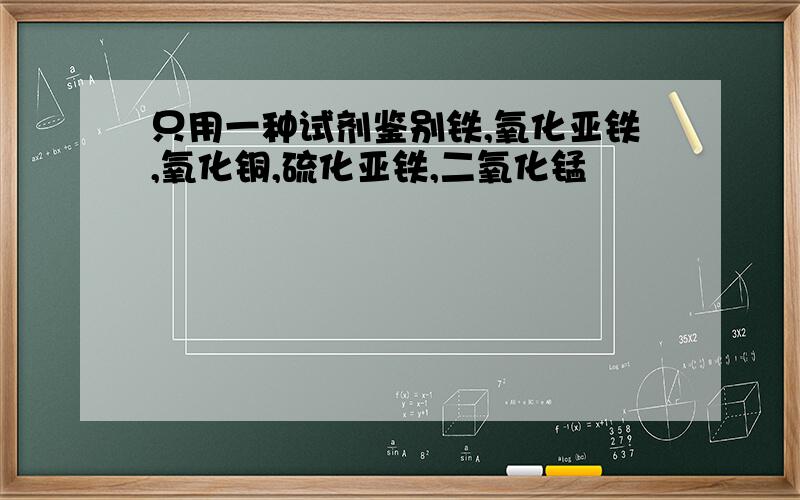 只用一种试剂鉴别铁,氧化亚铁,氧化铜,硫化亚铁,二氧化锰